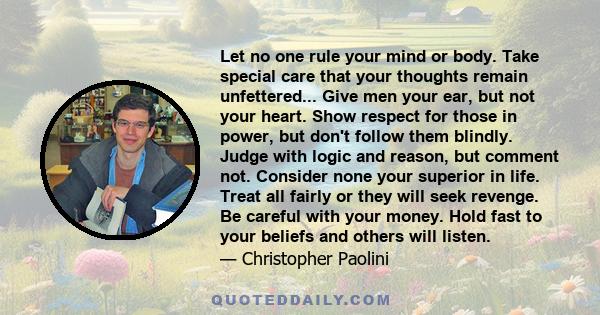 Let no one rule your mind or body. Take special care that your thoughts remain unfettered... Give men your ear, but not your heart. Show respect for those in power, but don't follow them blindly. Judge with logic and reason, but comment not. Consider none your superior in life. Treat all fairly or they will seek revenge. Be careful with your money. Hold fast to your beliefs and others will listen.
— Christopher Paolini

QUOTEDDAILY.COM